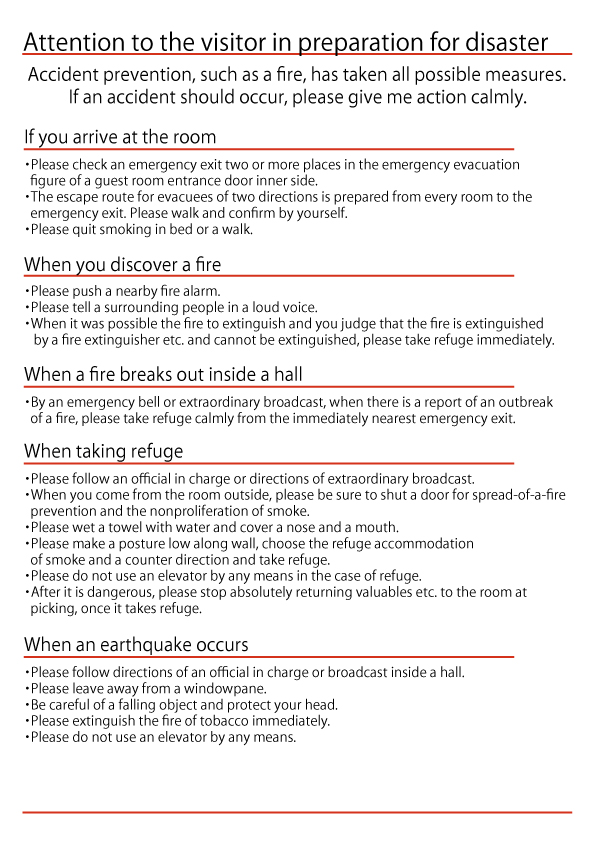 Attention to the visitor in preparation for disaster

Accident prevention, such as a fire, has taken all possible measures.
If an accident should occur, please give me action calmly.

If you arrive at the room

・Please check an emergency exit two or more places in the emergency evacuation figure of a guest room entrance door inner side.
・The escape route for evacuees of two directions is prepared from every room to the emergency exit. Please walk and confirm by yourself.
・Please quit smoking in bed or a walk.

When you discover a fire

・Please push a nearby fire alarm.
・Please tell a surrounding people in a loud voice.
・When it was possible the fire to extinguish and you judge that the fire is extinguished by a fire extinguisher etc. and cannot be extinguished, please take refuge immediately.

When a fire breaks out inside a hall

・By an emergency bell or extraordinary broadcast, when there is a report of an outbreak of a fire, please take refuge calmly from the immediately nearest emergency exit.

When taking refuge

・Please follow an official in charge or directions of extraordinary broadcast.
・When you come from the room outside, please be sure to shut a door for spread-of-a-fire prevention and the nonproliferation of smoke.
・Please wet a towel with water and cover a nose and a mouth.
・Please make a posture low along wall, choose the refuge accommodation of smoke and a counter direction and take refuge.
・Please do not use an elevator by any means in the case of refuge.
・After it is dangerous, please stop absolutely returning valuables etc. to the room at picking, once it takes refuge.

When an earthquake occurs

・Please follow directions of an official in charge or broadcast inside a hall.
・Please leave away from a windowpane.
・Be careful of a falling object and protect your head.
・Please extinguish the fire of tobacco immediately.
・Please do not use an elevator by any means.